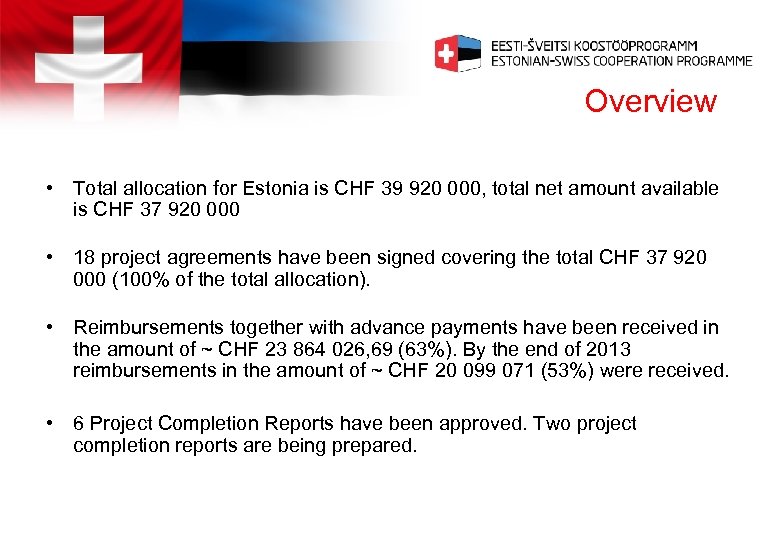 EESTI-ŠVEITSI KOOSTÖÖPROGRAMM
ESTONIAN-SWISS COOPERATION PROGRAMME

Overview

• Total allocation for Estonia is CHF 39 920 000, total net amount available is CHF 37 920 000

• 18 project agreements have been signed covering the total CHF 37 920 000 (100% of the total allocation).

• Reimbursements together with advance payments have been received in the amount of ~ CHF 23 864 026,69 (63%). By the end of 2013 reimbursements in the amount of ~ CHF 20 099 071 (53%) were received.

• 6 Project Completion Reports have been approved. Two project completion reports are being prepared.